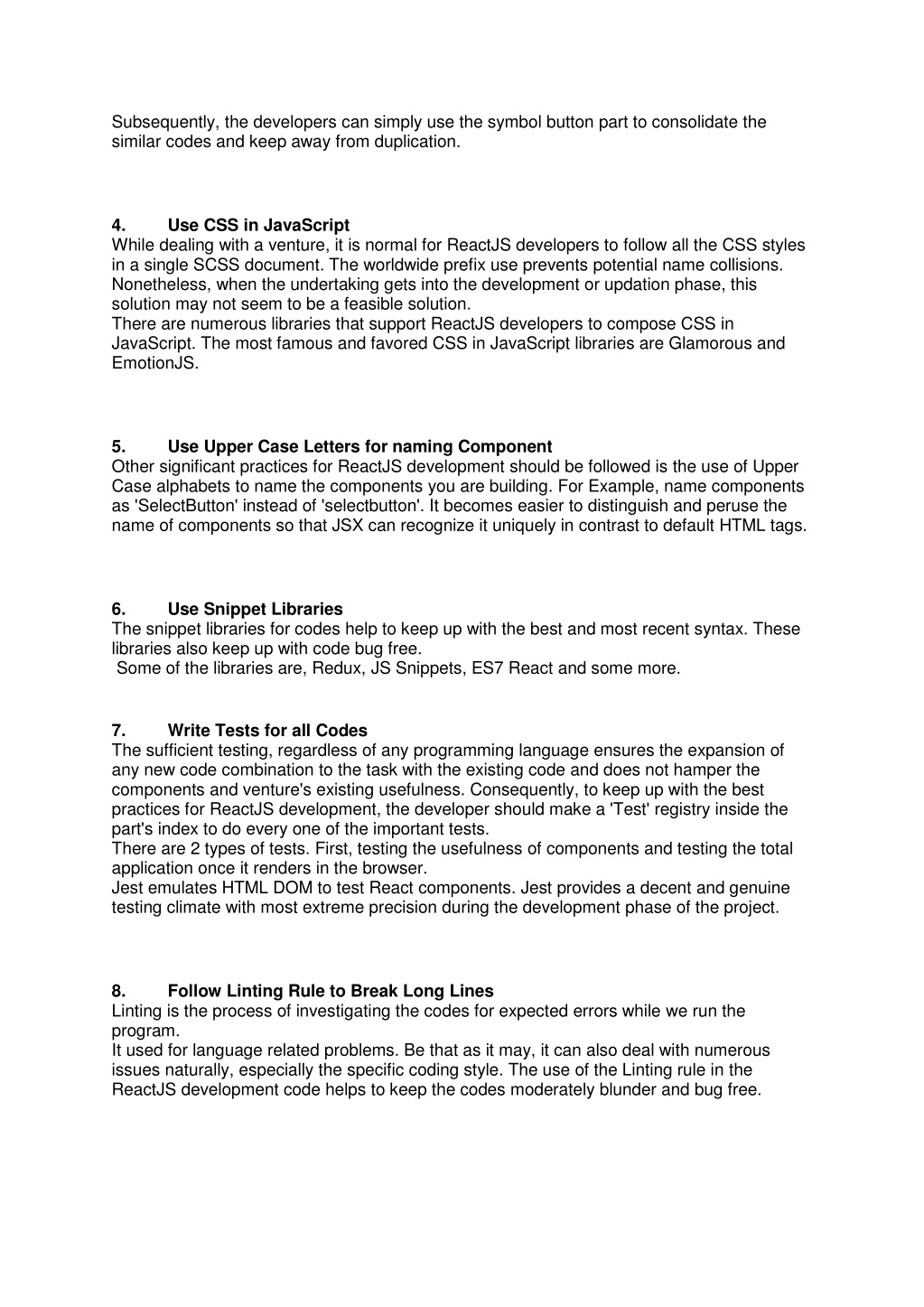 Subsequently, the developers can simply use the symbol button part to consolidate the similar codes and keep away from duplication.

4. Use CSS in JavaScript
While dealing with a venture, it is normal for ReactJS developers to follow all the CSS styles in a single SCSS document. The worldwide prefix use prevents potential name collisions. Nonetheless, when the undertaking gets into the development or updation phase, this solution may not seem to be a feasible solution.
There are numerous libraries that support ReactJS developers to compose CSS in JavaScript. The most famous and favored CSS in JavaScript libraries are Glamorous and EmotionJS.

5. Use Upper Case Letters for naming Component
Other significant practices for ReactJS development should be followed is the use of Upper Case alphabets to name the components you are building. For Example, name components as 'SelectButton' instead of 'selectbutton'. It becomes easier to distinguish and peruse the name of components so that JSX can recognize it uniquely in contrast to default HTML tags.

6. Use Snippet Libraries
The snippet libraries for codes help to keep up with the best and most recent syntax. These libraries also keep up with code bug free.
Some of the libraries are, Redux, JS Snippets, ES7 React and some more.

7. Write Tests for all Codes
The sufficient testing, regardless of any programming language ensures the expansion of any new code combination to the task with the existing code and does not hamper the components and venture's existing usefulness. Consequently, to keep up with the best practices for ReactJS development, the developer should make a 'Test' registry inside the part's index to do every one of the important tests.
There are 2 types of tests. First, testing the usefulness of components and testing the total application once it renders in the browser.
Jest emulates HTML DOM to test React components. Jest provides a decent and genuine testing climate with most extreme precision during the development phase of the project.

8. Follow Linting Rule to Break Long Lines
Linting is the process of investigating the codes for expected errors while we run the program.
It used for language related problems. Be that as it may, it can also deal with numerous issues naturally, especially the specific coding style. The use of the Linting rule in the ReactJS development code helps to keep the codes moderately blunder and bug free.